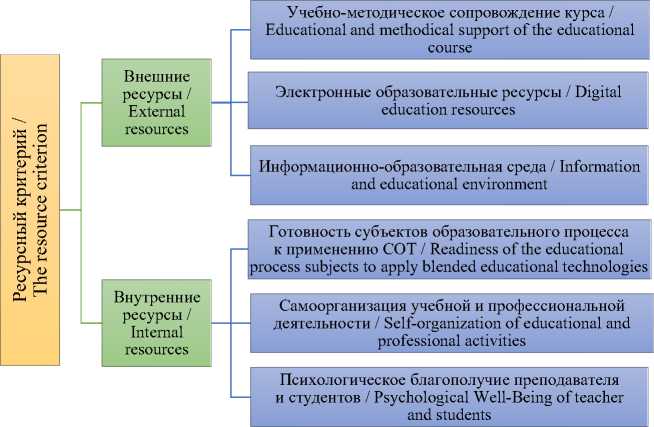 Ресурсный критерий / The resource criterion

Внешние ресурсы / External resources

Учебно-методическое сопровождение курса / Educational and methodical support of the educational course

Электронные образовательные ресурсы / Digital education resources

Информационно-образовательная среда / Information and educational environment

Внутренние ресурсы / Internal resources

Готовность субъектов образовательного процесса к применению СОТ / Readiness of the educational process subjects to apply blended educational technologies

Самоорганизация учебной и профессиональной деятельности / Self-organization of educational and professional activities

Психологическое благополучие преподавателя и студентов / Psychological Well-Being of teacher and students